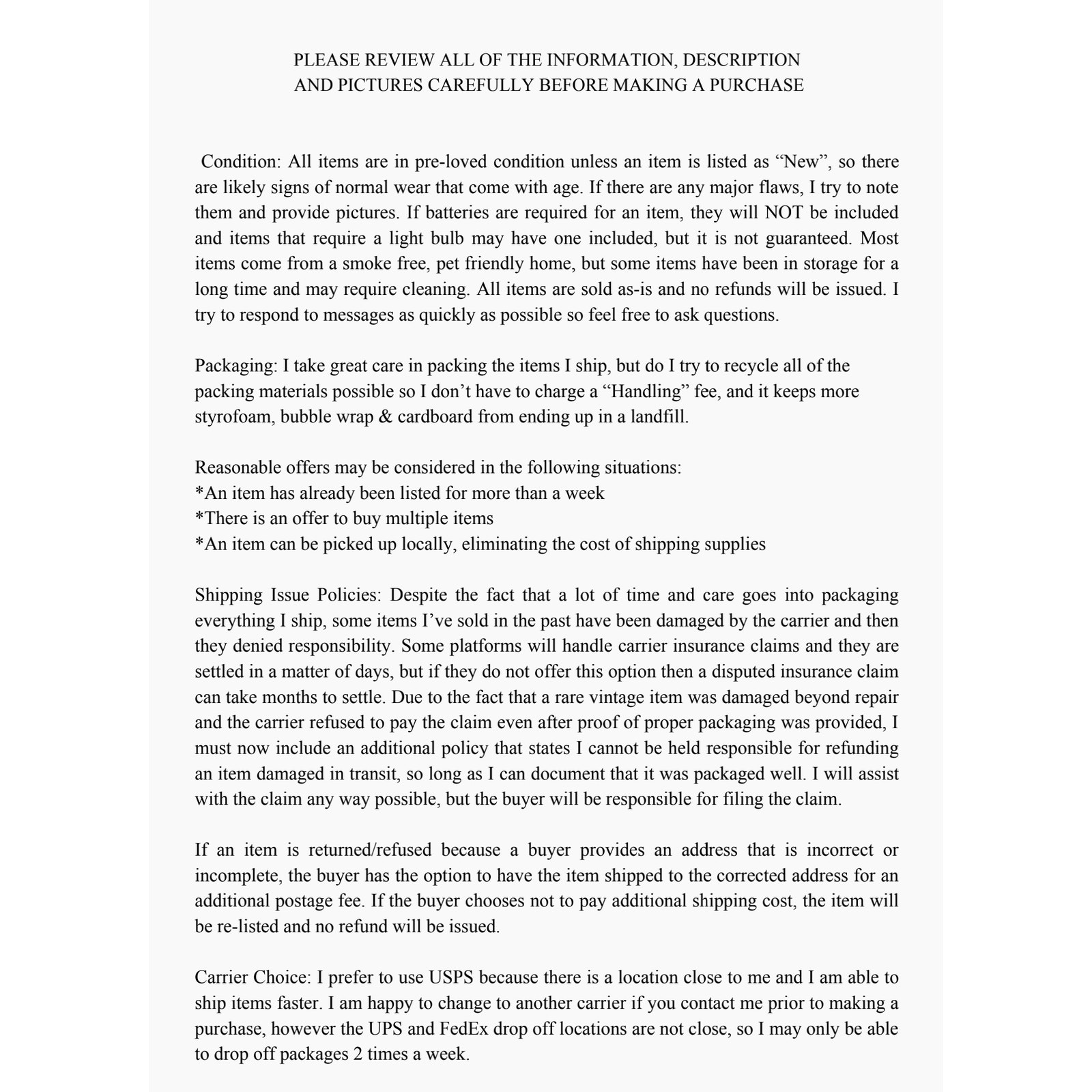 PLEASE REVIEW ALL OF THE INFORMATION, DESCRIPTION AND PICTURES CAREFULLY BEFORE MAKING A PURCHASE

Condition: All items are in pre-loved condition unless an item is listed as “New”, so there are likely signs of normal wear that come with age. If there are any major flaws, I try to note them and provide pictures. If batteries are required for an item, they will NOT be included and items that require a light bulb may have one included, but it is not guaranteed. Most items come from a smoke free, pet friendly home, but some items have been in storage for a long time and may require cleaning. All items are sold as-is and no refunds will be issued. I try to respond to messages as quickly as possible so feel free to ask questions.

Packaging: I take great care in packing the items I ship, but do I try to recycle all of the packing materials possible so I don’t have to charge a “Handling” fee, and it keeps more styrofoam, bubble wrap & cardboard from ending up in a landfill.

Reasonable offers may be considered in the following situations:
*An item has already been listed for more than a week
*There is an offer to buy multiple items
*An item can be picked up locally, eliminating the cost of shipping supplies

Shipping Issue Policies: Despite the fact that a lot of time and care goes into packaging everything I ship, some items I’ve sold in the past have been damaged by the carrier and then they denied responsibility. Some platforms will handle carrier insurance claims and they are settled in a matter of days, but if they do not offer this option then a disputed insurance claim can take months to settle. Due to the fact that a rare vintage item was damaged beyond repair and the carrier refused to pay the claim even after proof of proper packaging was provided, I must now include an additional policy that states I cannot be held responsible for refunding an item damaged in transit, so long as I can document that it was packaged well. I will assist with the claim any way possible, but the buyer will be responsible for filing the claim.

If an item is returned/refused because a buyer provides an address that is incorrect or incomplete, the buyer has the option to have the item shipped to the corrected address for an additional postage fee. If the buyer chooses not to pay additional shipping cost, the item will be re-listed and no refund will be issued.

Carrier Choice: I prefer to use USPS because there is a location close to me and I am able to ship items faster. I am happy to change to another carrier if you contact me prior to making a purchase, however the UPS and FedEx drop off locations are not close, so I may only be able to drop off packages 2 times a week.